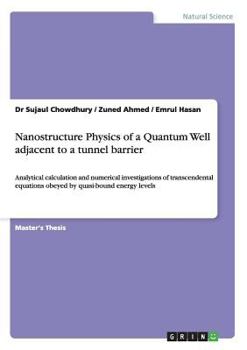 Natural Science

Dr Sujaul Chowdhury / Zuned Ahmed / Emrul Hasan

Nanostructure Physics of a Quantum Well adjacent to a tunnel barrier

Analytical calculation and numerical investigations of transcendental equations obeyed by quasi-bound energy levels

Master's Thesis

GRIN